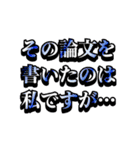 その論文を
書いたのは
私ですが…